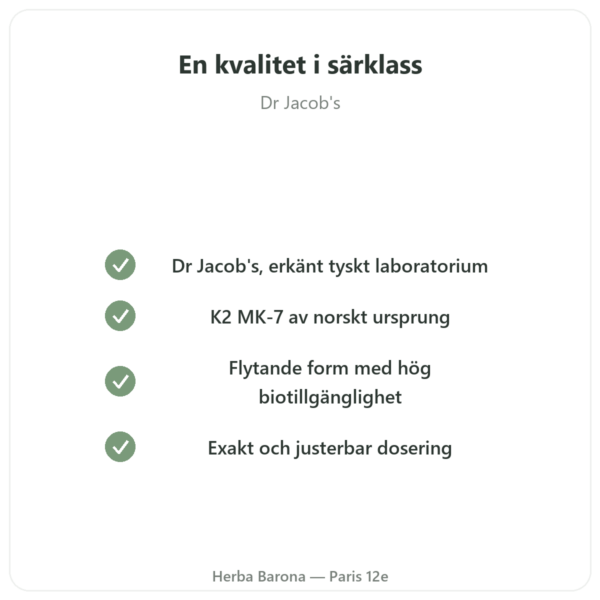 En kvalitet i särklass

Dr Jacob's

Dr Jacob's, erkänt tyskt laboratorium

K2 MK-7 av norskt ursprung

Flytande form med hög biotillgänglighet

Exakt och justerbar dosering

Herba Barona — Paris 12e